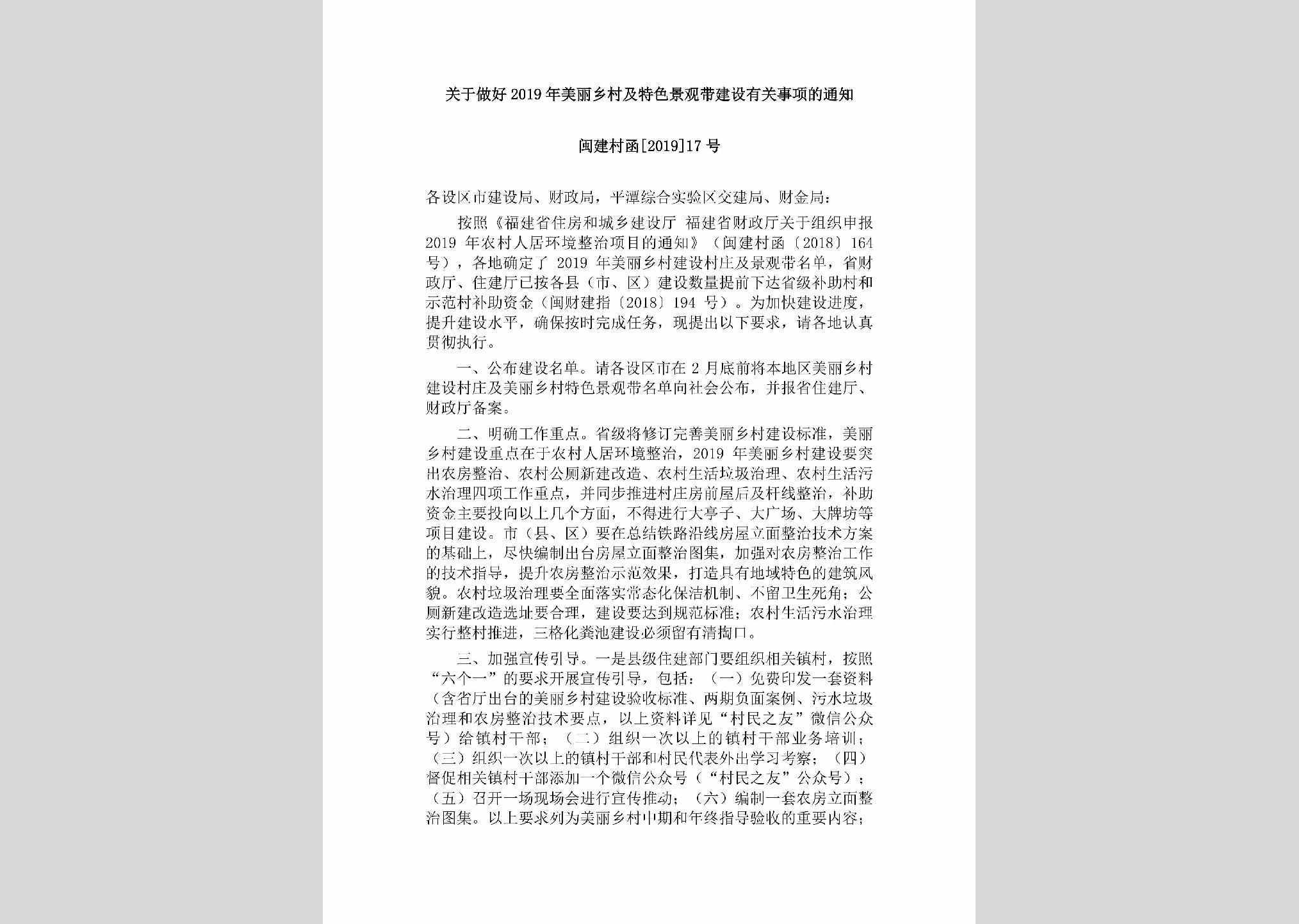 关于做好2019年美丽乡村及特色景观带建设有关事项的通知

闽建村函[2019]17号

各设区市建设局、财政局，平潭综合实验区交建局、财金局：

按照《福建省住房和城乡建设厅 福建省财政厅关于组织申报2019年农村人居环境整治项目的通知》（闽建村函〔2018〕164号），各地确定了2019年美丽乡村建设村庄及景观带名单，省财政厅、住建厅已按各县（市、区）建设数量提前下达省级补助村和示范村补助资金（闽财建指〔2018〕194号）。为加快建设进度，提升建设水平，确保按时完成任务，现提出以下要求，请各地认真贯彻执行。

一、公布建设名单。请各设区市在2月底前将本地区美丽乡村建设村庄及美丽乡村特色景观带名单向社会公布，并报省住建厅、财政厅备案。

二、明确工作重点。省级将修订完善美丽乡村建设标准，美丽乡村建设重点在于农村人居环境整治，2019年美丽乡村建设要突出农房整治、农村公厕新建改造、农村生活垃圾治理、农村生活污水治理四项工作重点，并同步推进村庄房前屋后及杆线整治，补助资金主要投向以上几个方面，不得进行大亭子、大广场、大牌坊等项目建设。市（县、区）要在总结铁路沿线房屋立面整治技术方案的基础上，尽快编制出台房屋立面整治图集，加强对农房整治工作的技术指导，提升农房整治示范效果，打造具有地域特色的建筑风貌。农村垃圾治理要全面落实常态化保洁机制、不留卫生死角；公厕新建改造选址要合理，建设要达到规范标准；农村生活污水治理实行整村推进，三格化粪池建设必须留有清掏口。

三、加强宣传引导。一是县级住建部门要组织相关镇村，按照“六个一”的要求开展宣传引导，包括：（一）免费印发一套资料（含省厅出台的美丽乡村建设验收标准、两期负面案例、污水垃圾治理和农房整治技术要点，以上资料详见“村民之友”微信公众号）给镇村干部；（二）组织一次以上的镇村干部业务培训；（三）组织一次以上的镇村干部和村民代表外出学习考察；（四）督促相关镇村干部添加一个微信公众号（“村民之友”公众号）；（五）召开一场现场会进行宣传推动；（六）编制一套农房立面整治图集。以上要求列为美丽乡村中期和年终指导验收的重要内容；